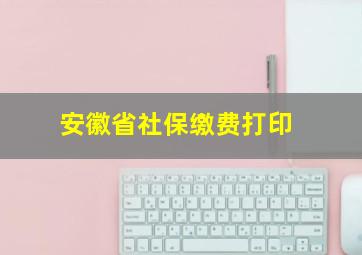 安徽省社保缴费打印